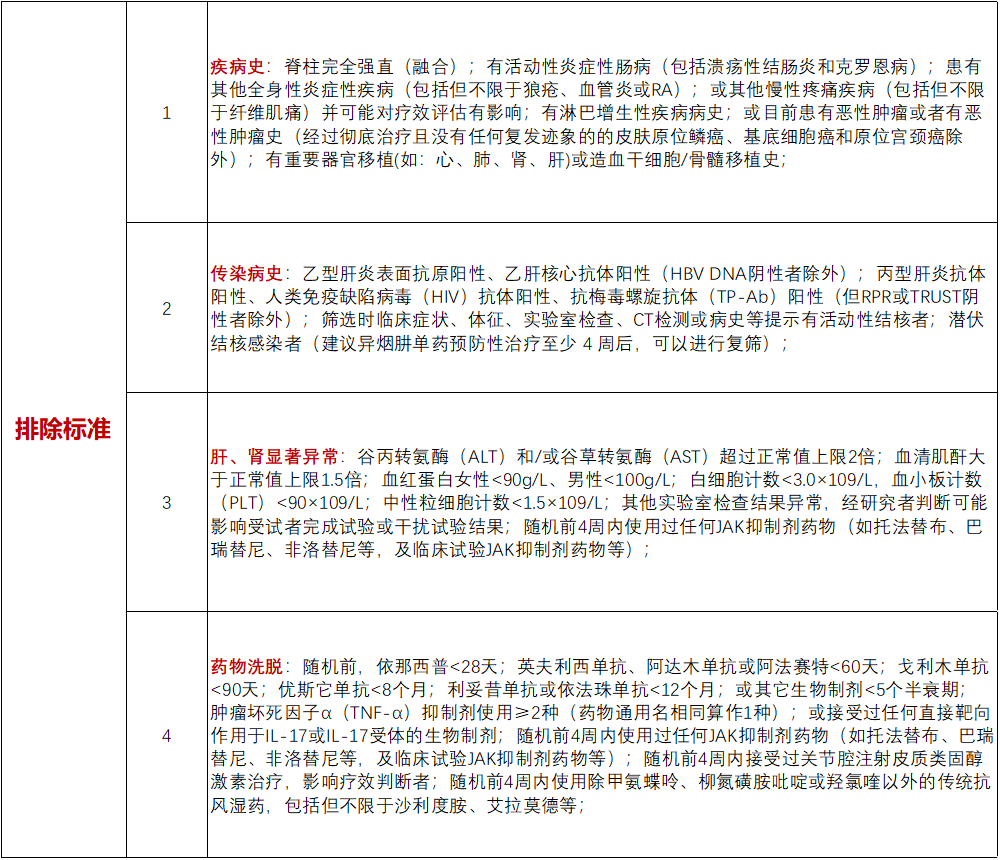 | 排除标准 | 1 | 疾病史：脊柱完全强直（融合）；有活动性炎症性肠病（包括溃疡性结肠炎和克罗恩病）；患有其他全身性炎症性疾病（包括但不限于狼疮、血管炎或RA）；或其他慢性疼痛疾病（包括但不限于纤维肌痛）并可能对疗效评估有影响；有淋巴增生性疾病病史；或目前患有恶性肿瘤或者有恶性肿瘤史（经过彻底治疗且没有任何复发迹象的的皮肤原位鳞癌、基底细胞癌和原位宫颈癌除外）；有重要器官移植(如：心、肺、肾、肝)或造血干细胞/骨髓移植史； |
|---|---|---|
| | 2 | 传染病史：乙型肝炎表面抗原阳性、乙肝核心抗体阳性（HBV DNA阴性者除外）；丙型肝炎抗体阳性、人类免疫缺陷病毒（HIV）抗体阳性、抗梅毒螺旋抗体（TP-Ab）阳性（但RPR或TRUST阴性者除外）；筛选时临床症状、体征、实验室检查、CT检测或病史等提示有活动性结核者；潜伏结核感染者（建议异烟肼单药预防性治疗至少 4 周后，可以进行复筛）； |
| | 3 | 肝、肾显著异常：谷丙转氨酶（ALT）和/或谷草转氨酶（AST）超过正常值上限2倍；血清肌酐大于正常值上限1.5倍；血红蛋白女性<90g/L、男性<100g/L；白细胞计数<3.0×109/L，血小板计数（PLT）<90×109/L；中性粒细胞计数<1.5×109/L；其他实验室检查结果异常，经研究者判断可能影响受试者完成试验或干扰试验结果；随机前4周内使用过任何JAK抑制剂药物（如托法替布、巴瑞替尼、非洛替尼等，及临床试验JAK抑制剂药物等）； |
| | 4 | 药物洗脱：随机前，依那西普<28天；英夫利西单抗、阿达木单抗或阿法赛特<60天；戈利木单抗<90天；优斯它单抗<8个月；利妥昔单抗或依法珠单抗<12个月；或其它生物制剂<5个半衰期；肿瘤坏死因子α（TNF-α）抑制剂使用≥2种（药物通用名相同算作1种）；或接受过任何直接靶向作用于IL-17或IL-17受体的生物制剂；随机前4周内使用过任何JAK抑制剂药物（如托法替布、巴瑞替尼、非洛替尼等，及临床试验JAK抑制剂药物等）；随机前4周内接受过关节腔注射皮质类固醇激素治疗，影响疗效判断者；随机前4周内使用除甲氨蝶呤、柳氮磺胺吡啶或羟氯喹以外的传统抗风湿药，包括但不限于沙利度胺、艾拉莫德等； |